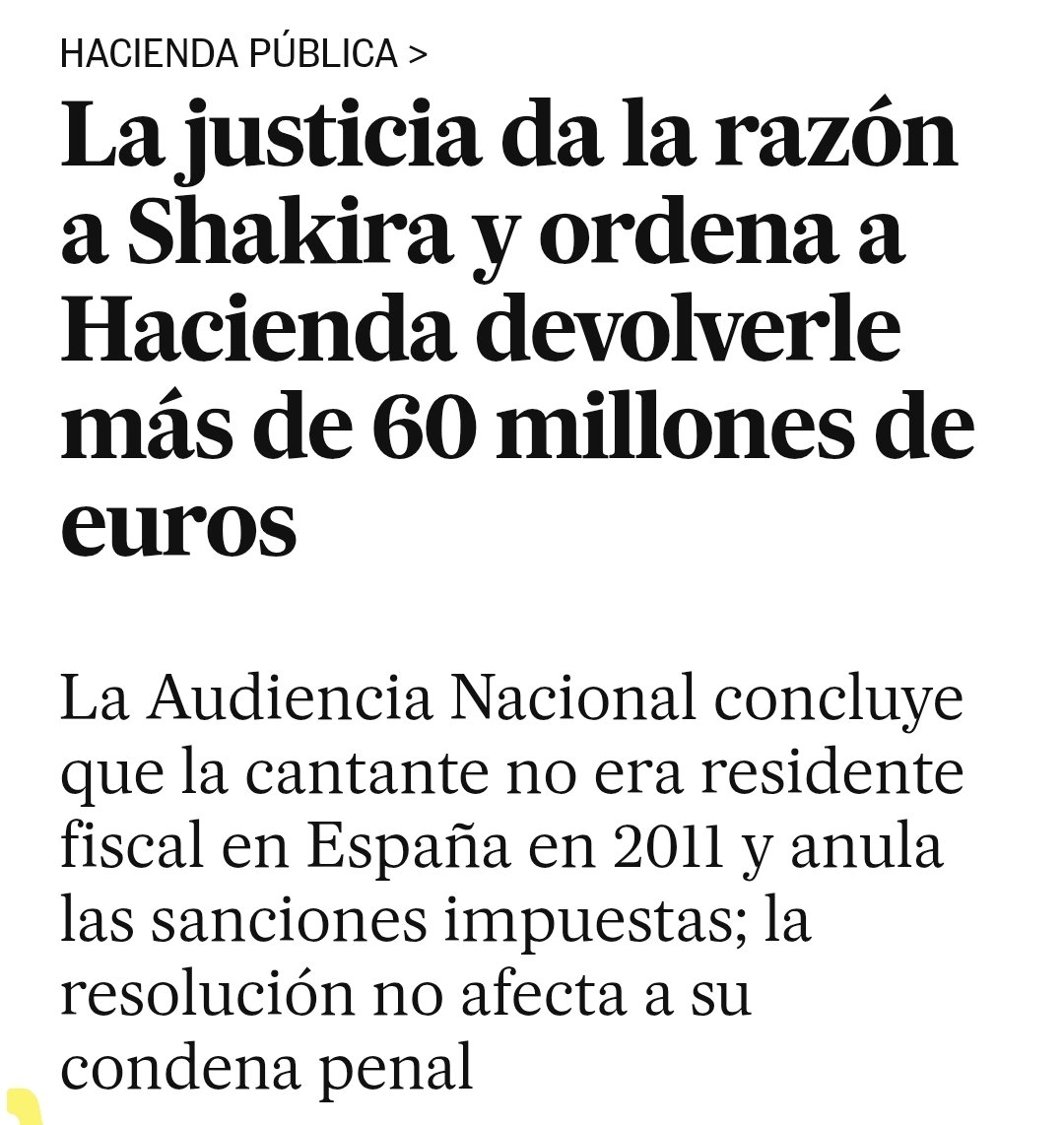 HACIENDA PÚBLICA >

La justicia da la razón a Shakira y ordena a Hacienda devolverle más de 60 millones de euros

La Audiencia Nacional concluye que la cantante no era residente fiscal en España en 2011 y anula las sanciones impuestas; la resolución no afecta a su condena penal